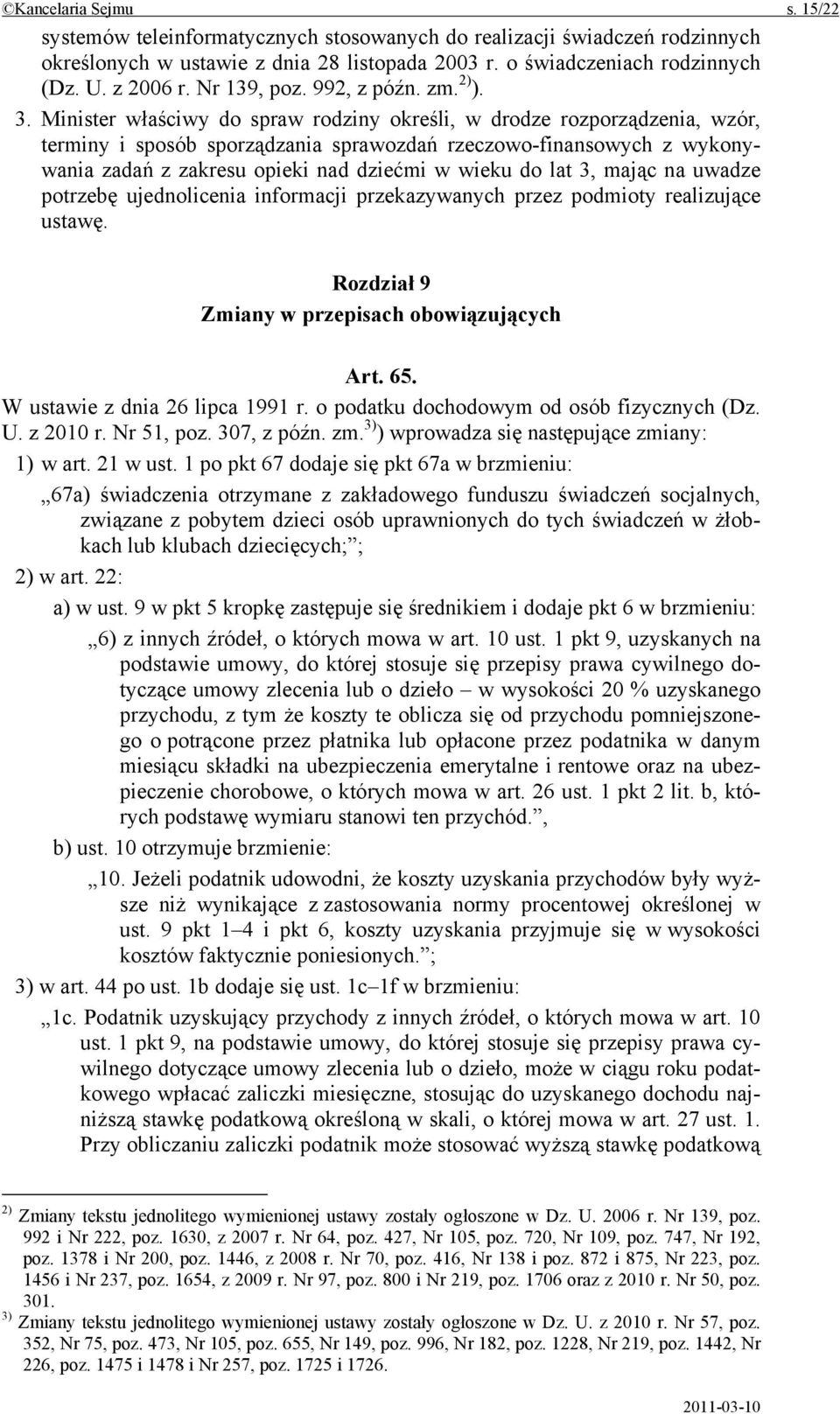 ©Kancelaria Sejmu s. 15/22

systemów teleinformatycznych stosowanych do realizacji świadczeń rodzinnych określonych w ustawie z dnia 28 listopada 2003 r. o świadczeniach rodzinnych (Dz. U. z 2006 r. Nr 139, poz. 992, z późn. zm.$^{2)}$).

3. Minister właściwy do spraw rodziny określi, w drodze rozporządzenia, wzór, terminy i sposób sporządzania sprawozdań rzeczowo-finansowych z wykonywania zadań z zakresu opieki nad dziećmi w wieku do lat 3, mając na uwadze potrzebę ujednolicenia informacji przekazywanych przez podmioty realizujące ustawę.

Rozdział 9
Zmiany w przepisach obowiązujących

Art. 65.
W ustawie z dnia 26 lipca 1991 r. o podatku dochodowym od osób fizycznych (Dz. U. z 2010 r. Nr 51, poz. 307, z późn. zm.$^{3)}$) wprowadza się następujące zmiany:

1) w art. 21 w ust. 1 po pkt 67 dodaje się pkt 67a w brzmieniu:

„67a) świadczenia otrzymane z zakładowego funduszu świadczeń socjalnych, związane z pobytem dzieci osób uprawnionych do tych świadczeń w żłobkach lub klubach dziecięcych;”;

2) w art. 22:

a) w ust. 9 w pkt 5 kropkę zastępuje się średnikiem i dodaje pkt 6 w brzmieniu:

„6) z innych źródeł, o których mowa w art. 10 ust. 1 pkt 9, uzyskanych na podstawie umowy, do której stosuje się przepisy prawa cywilnego dotyczące umowy zlecenia lub o dzieło – w wysokości 20 % uzyskanego przychodu, z tym że koszty te oblicza się od przychodu pomniejszonego o potrącone przez płatnika lub opłacone przez podatnika w danym miesiącu składki na ubezpieczenia emerytalne i rentowe oraz na ubezpieczenie chorobowe, o których mowa w art. 26 ust. 1 pkt 2 lit. b, których podstawę wymiaru stanowi ten przychód.”,

b) ust. 10 otrzymuje brzmienie:

„10. Jeżeli podatnik udowodni, że koszty uzyskania przychodów były wyższe niż wynikające z zastosowania normy procentowej określonej w ust. 9 pkt 1–4 i pkt 6, koszty uzyskania przyjmuje się w wysokości kosztów faktycznie poniesionych.”;

3) w art. 44 po ust. 1b dodaje się ust. 1c–1f w brzmieniu:

„1c. Podatnik uzyskujący przychody z innych źródeł, o których mowa w art. 10 ust. 1 pkt 9, na podstawie umowy, do której stosuje się przepisy prawa cywilnego dotyczące umowy zlecenia lub o dzieło, może w ciągu roku podatkowego wpłacać zaliczki miesięczne, stosując do uzyskanego dochodu najniższą stawkę podatkową określoną w skali, o której mowa w art. 27 ust. 1. Przy obliczaniu zaliczki podatnik może stosować wyższą stawkę podatkową

$^{2)}$ Zmiany tekstu jednolitego wymienionej ustawy zostały ogłoszone w Dz. U. 2006 r. Nr 139, poz. 992 i Nr 222, poz. 1630, z 2007 r. Nr 64, poz. 427, Nr 105, poz. 720, Nr 109, poz. 747, Nr 192, poz. 1378 i Nr 200, poz. 1446, z 2008 r. Nr 70, poz. 416, Nr 138 i poz. 872 i 875, Nr 223, poz. 1456 i Nr 237, poz. 1654, z 2009 r. Nr 97, poz. 800 i Nr 219, poz. 1706 oraz z 2010 r. Nr 50, poz. 301.

$^{3)}$ Zmiany tekstu jednolitego wymienionej ustawy zostały ogłoszone w Dz. U. z 2010 r. Nr 57, poz. 352, Nr 75, poz. 473, Nr 105, poz. 655, Nr 149, poz. 996, Nr 182, poz. 1228, Nr 219, poz. 1442, Nr 226, poz. 1475 i 1478 i Nr 257, poz. 1725 i 1726.

2011-03-10